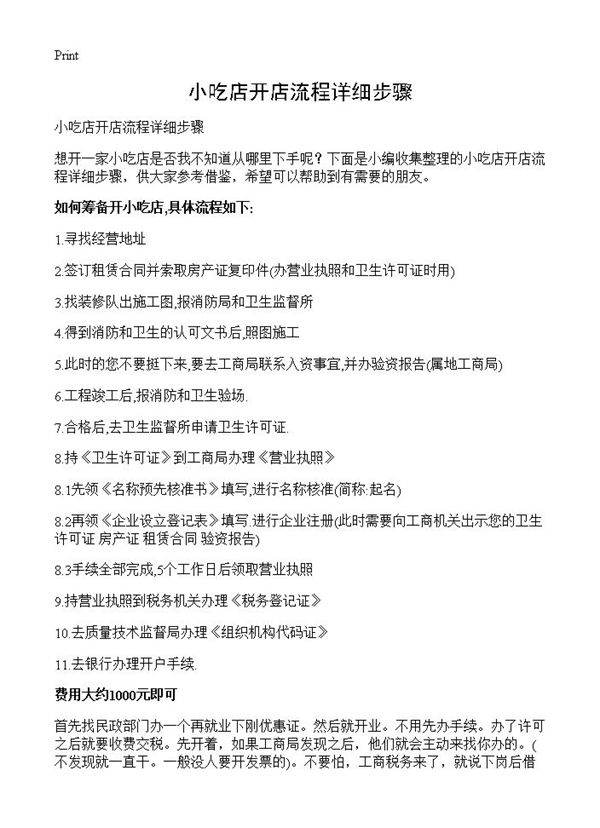 Print

小吃店开店流程详细步骤

小吃店开店流程详细步骤

想开一家小吃店是否我不知道从哪里下手呢？下面是小编收集整理的小吃店开店流程详细步骤，供大家参考借鉴，希望可以帮助到有需要的朋友。

如何筹备开小吃店,具体流程如下:

1.寻找经营地址

2.签订租赁合同并索取房产证复印件(办营业执照和卫生许可证时用)

3.找装修队出施工图,报消防局和卫生监督所

4.得到消防和卫生的认可文书后,照图施工

5.此时的您不要挺下来,要去工商局联系入资事宜,并办验资报告(属地工商局)

6.工程竣工后,报消防和卫生验场.

7.合格后,去卫生监督所申请卫生许可证.

8.持《卫生许可证》到工商局办理《营业执照》

8.1先领《名称预先核准书》填写,进行名称核准(简称:起名)

8.2再领《企业设立登记表》填写 进行企业注册(此时需要向工商机关出示您的卫生许可证 房产证 租赁合同 验资报告)

8.3手续全部完成,5个工作日后领取营业执照

9.持营业执照到税务机关办理《税务登记证》

10.去质量技术监督局办理《组织机构代码证》

11.去银行办理开户手续.

费用大约1000元即可

首先找民政部门办一个再就业下刚优惠证。然后就开业。不用先办手续。办了许可之后就要收费交税。先开着，如果工商局发现之后，他们就会主动来找你办的。(不发现就一直干。一般没人要开发票的)。不要怕，工商税务来了，就说下岗后借